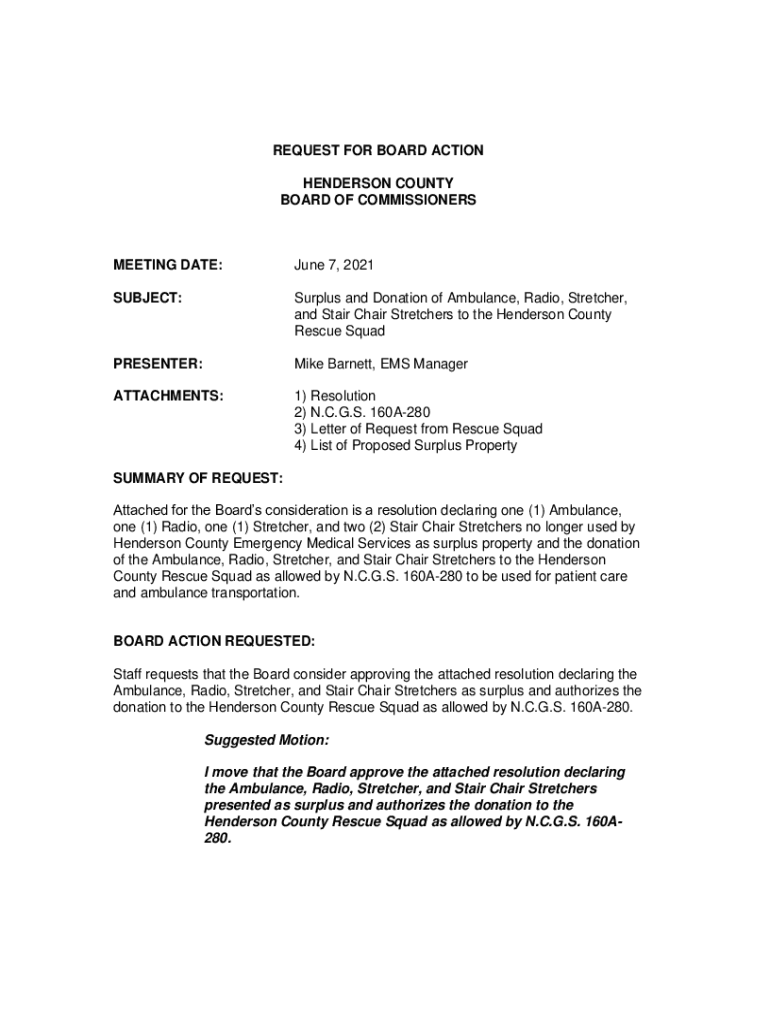 REQUEST FOR BOARD ACTION

HENDERSON COUNTY
BOARD OF COMMISSIONERS

MEETING DATE: June 7, 2021

SUBJECT: Surplus and Donation of Ambulance, Radio, Stretcher, and Stair Chair Stretchers to the Henderson County Rescue Squad

PRESENTER: Mike Barnett, EMS Manager

ATTACHMENTS: 1) Resolution
2) N.C.G.S. 160A-280
3) Letter of Request from Rescue Squad
4) List of Proposed Surplus Property

SUMMARY OF REQUEST:

Attached for the Board's consideration is a resolution declaring one (1) Ambulance, one (1) Radio, one (1) Stretcher, and two (2) Stair Chair Stretchers no longer used by Henderson County Emergency Medical Services as surplus property and the donation of the Ambulance, Radio, Stretcher, and Stair Chair Stretchers to the Henderson County Rescue Squad as allowed by N.C.G.S. 160A-280 to be used for patient care and ambulance transportation.

BOARD ACTION REQUESTED:

Staff requests that the Board consider approving the attached resolution declaring the Ambulance, Radio, Stretcher, and Stair Chair Stretchers as surplus and authorizes the donation to the Henderson County Rescue Squad as allowed by N.C.G.S. 160A-280.

Suggested Motion:

I move that the Board approve the attached resolution declaring the Ambulance, Radio, Stretcher, and Stair Chair Stretchers presented as surplus and authorizes the donation to the Henderson County Rescue Squad as allowed by N.C.G.S. 160A-280.